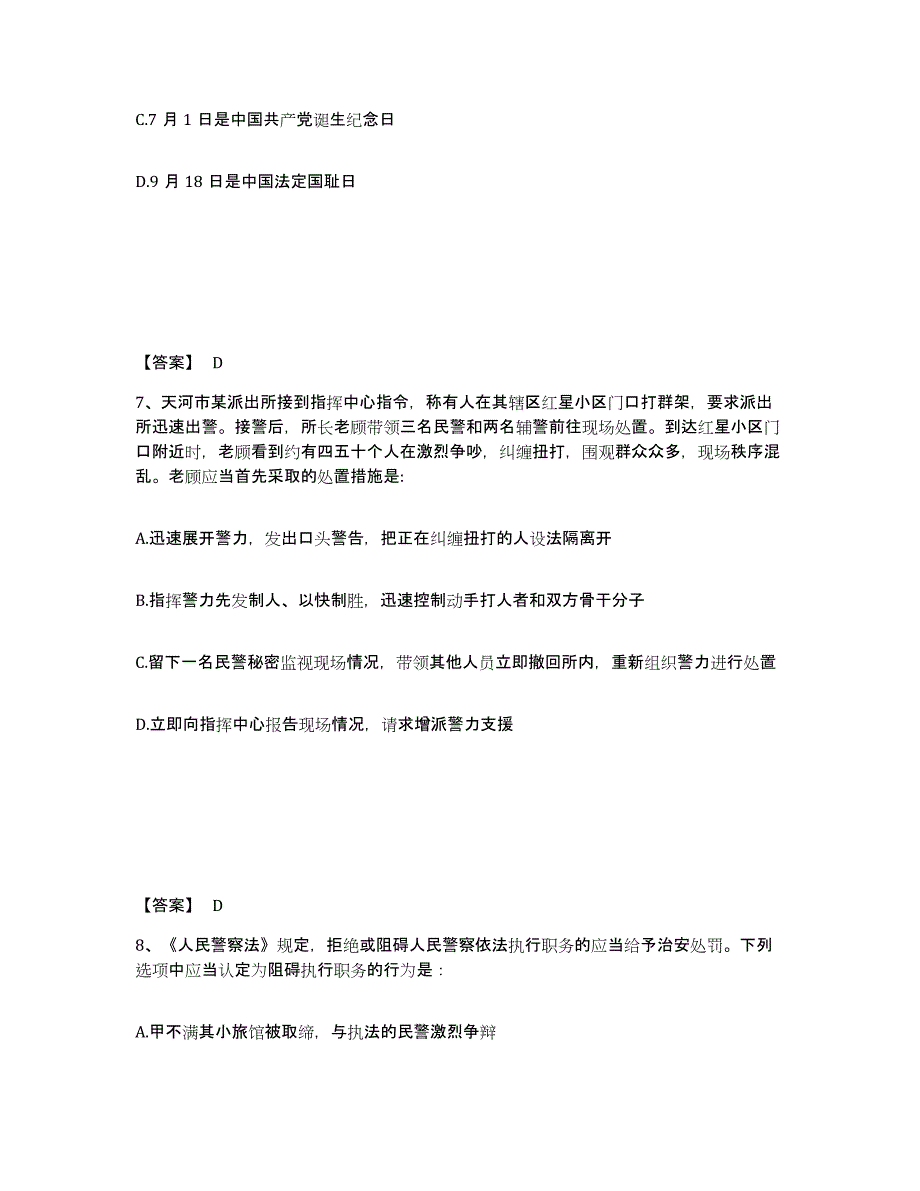 C.7 月 1 日是中国共产党诞生纪念日

D.9 月 18 日是中国法定国耻日

【答案】 D

7、天河市某派出所接到指挥中心指令，称有人在其辖区红星小区门口打群架，要求派出所迅速出警。接警后，所长老顾带领三名民警和两名辅警前往现场处置。到达红星小区门口附近时，老顾看到约有四五十个人在激烈争吵，纠缠扭打，围观群众众多，现场秩序混乱。老顾应当首先采取的处置措施是:

A.迅速展开警力，发出口头警告，把正在纠缠扭打的人设法隔离开

B.指挥警力先发制人、以快制胜，迅速控制动手打人者和双方骨干分子

C.留下一名民警秘密监视现场情况，带领其他人员立即撤回所内，重新组织警力进行处置

D.立即向指挥中心报告现场情况，请求增派警力支援

【答案】 D

8、《人民警察法》规定，拒绝或阻碍人民警察依法执行职务的应当给予治安处罚。下列选项中应当认定为阻碍执行职务的行为是：

A.甲不满其小旅馆被取缔，与执法的民警激烈争辩